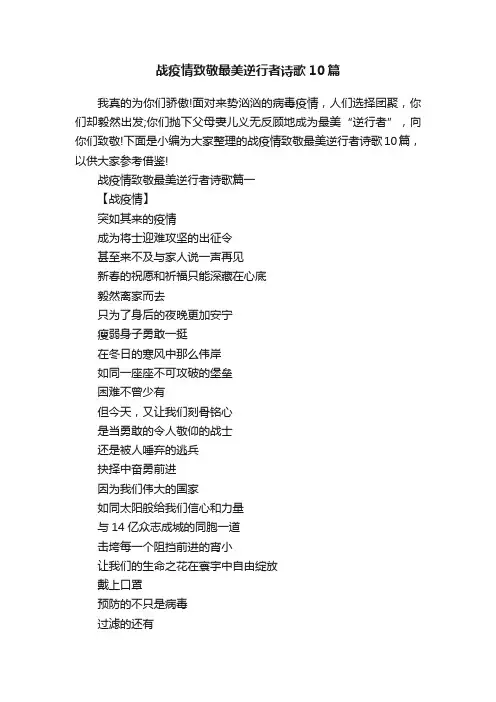 战疫情致敬最美逆行者诗歌10篇

我真的为你们骄傲!面对来势汹汹的病毒疫情，人们选择团聚，你们却毅然出发;你们抛下父母妻儿义无反顾地成为最美“逆行者”，向你们致敬!下面是小编为大家整理的战疫情致敬最美逆行者诗歌10篇，以供大家参考借鉴!

战疫情致敬最美逆行者诗歌篇一

【战疫情】

突如其来的疫情

成为将士迎难攻坚的出征令

甚至来不及与家人说一声再见

新春的祝愿和祈福只能深藏在心底

毅然离家而去

只为了身后的夜晚更加安宁

瘦弱身子勇敢一挺

在冬日的寒风中那么伟岸

如同一座座不可攻破的堡垒

困难不曾少有

但今天，又让我们刻骨铭心

是当勇敢的令人敬仰的战士

还是被人唾弃的逃兵

抉择中奋勇前进

因为我们伟大的国家

如同太阳般给我们信心和力量

与14亿众志成城的同胞一道

击垮每一个阻挡前进的宵小

让我们的生命之花在寰宇中自由绽放

戴上口罩

预防的不只是病毒

过滤的还有